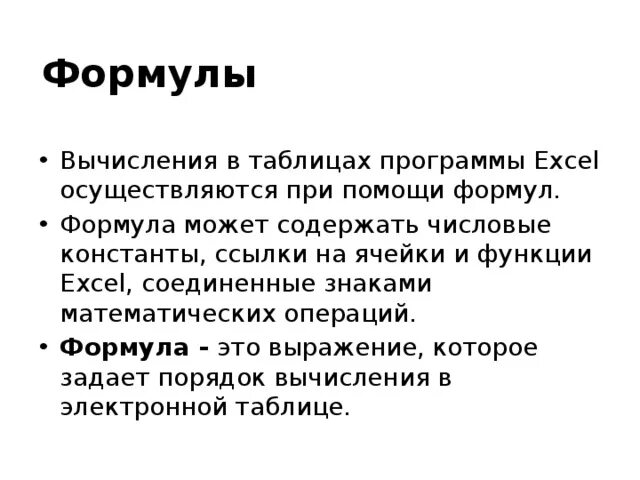 Формулы

• Вычисления в таблицах программы Excel осуществляются при помощи формул.

• Формула может содержать числовые константы, ссылки на ячейки и функции Excel, соединенные знаками математических операций.

• Формула - это выражение, которое задает порядок вычисления в электронной таблице.